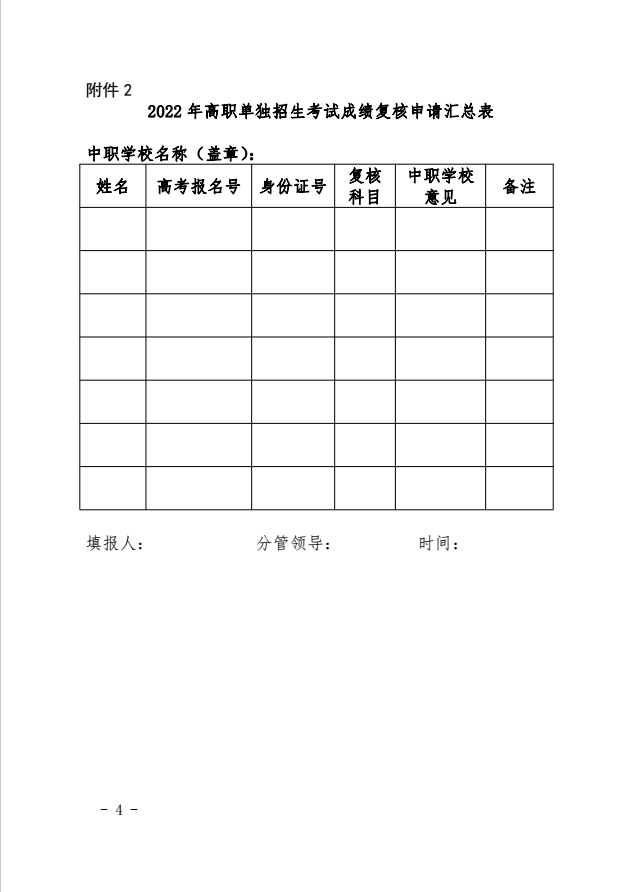 附件 2

2022 年高职单独招生考试成绩复核申请汇总表

中职学校名称（盖章）：

| 姓名 | 高考报名号 | 身份证号 | 复核科目 | 中职学校意见 | 备注 |
|---|---|---|---|---|---|
| | | | | | |
| | | | | | |
| | | | | | |
| | | | | | |
| | | | | | |
| | | | | | |
| | | | | | |

填报人：　　　　　　分管领导：　　　　　　时间：

- 4 -